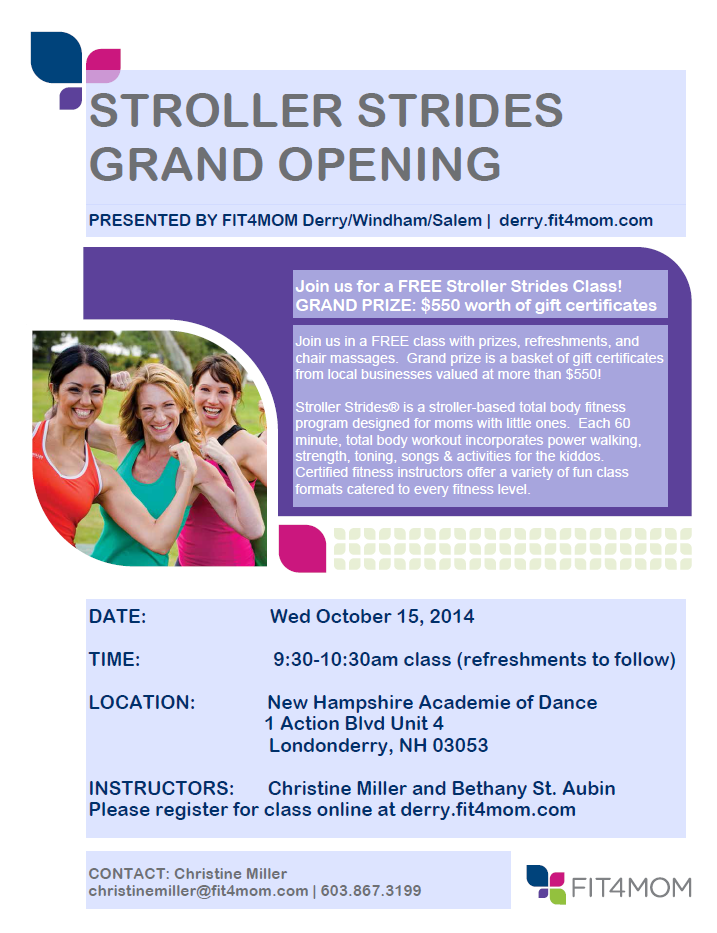 STROLLER STRIDES GRAND OPENING

PRESENTED BY FIT4MOM Derry/Windham/Salem | derry.fit4mom.com

Join us for a FREE Stroller Strides Class!
GRAND PRIZE: $550 worth of gift certificates

Join us in a FREE class with prizes, refreshments, and chair massages. Grand prize is a basket of gift certificates from local businesses valued at more than $550!

Stroller Strides® is a stroller-based total body fitness program designed for moms with little ones. Each 60 minute, total body workout incorporates power walking, strength, toning, songs & activities for the kiddos. Certified fitness instructors offer a variety of fun class formats catered to every fitness level.

DATE: Wed October 15, 2014

TIME: 9:30-10:30am class (refreshments to follow)

LOCATION: New Hampshire Academie of Dance
1 Action Blvd Unit 4
Londonderry, NH 03053

INSTRUCTORS: Christine Miller and Bethany St. Aubin
Please register for class online at derry.fit4mom.com

CONTACT: Christine Miller
christinemiller@fit4mom.com | 603.867.3199

FIT4MOM